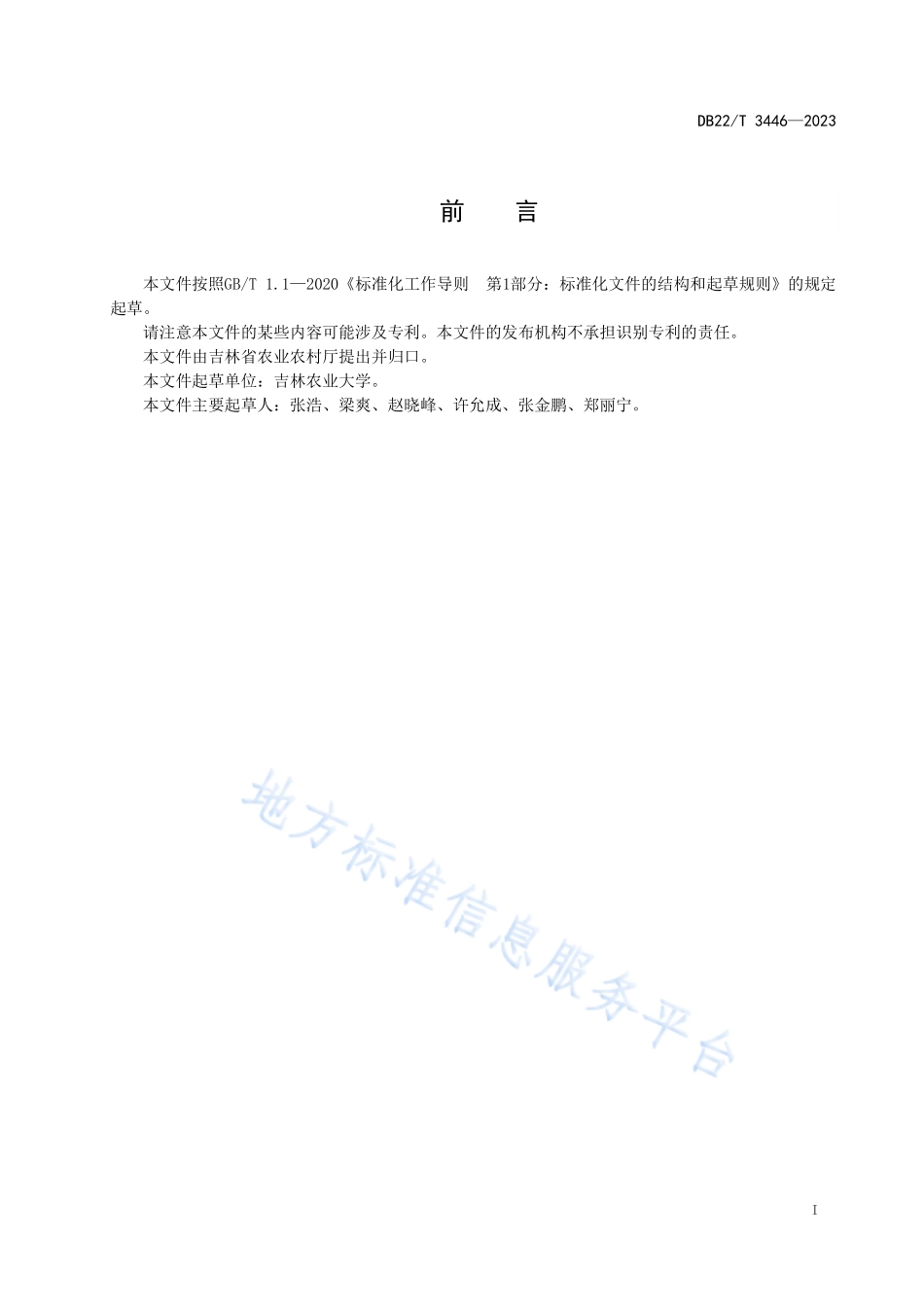 DB22/T 3446—2023

前　言

本文件按照GB/T 1.1—2020《标准化工作导则　第1部分：标准化文件的结构和起草规则》的规定起草。

请注意本文件的某些内容可能涉及专利。本文件的发布机构不承担识别专利的责任。

本文件由吉林省农业农村厅提出并归口。

本文件起草单位：吉林农业大学。

本文件主要起草人：张浩、梁爽、赵晓峰、许允成、张金鹏、郑丽宁。

地方标准信息服务平台

I